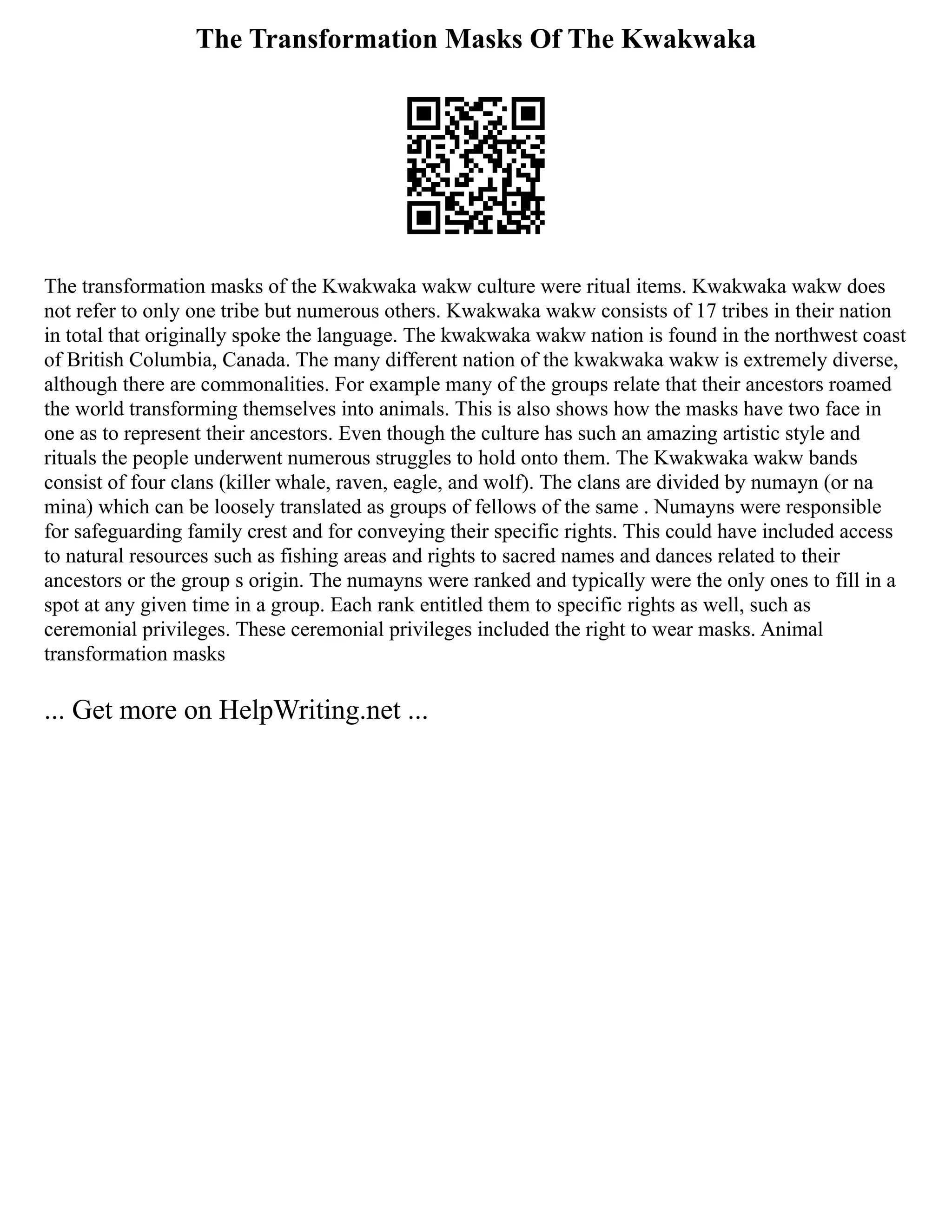 The Transformation Masks Of The Kwakwaka

The transformation masks of the Kwakwaka wakw culture were ritual items. Kwakwaka wakw does not refer to only one tribe but numerous others. Kwakwaka wakw consists of 17 tribes in their nation in total that originally spoke the language. The kwakwaka wakw nation is found in the northwest coast of British Columbia, Canada. The many different nation of the kwakwaka wakw is extremely diverse, although there are commonalities. For example many of the groups relate that their ancestors roamed the world transforming themselves into animals. This is also shows how the masks have two face in one as to represent their ancestors. Even though the culture has such an amazing artistic style and rituals the people underwent numerous struggles to hold onto them. The Kwakwaka wakw bands consist of four clans (killer whale, raven, eagle, and wolf). The clans are divided by numayn (or na mina) which can be loosely translated as groups of fellows of the same . Numayns were responsible for safeguarding family crest and for conveying their specific rights. This could have included access to natural resources such as fishing areas and rights to sacred names and dances related to their ancestors or the group s origin. The numayns were ranked and typically were the only ones to fill in a spot at any given time in a group. Each rank entitled them to specific rights as well, such as ceremonial privileges. These ceremonial privileges included the right to wear masks. Animal transformation masks

... Get more on HelpWriting.net ...